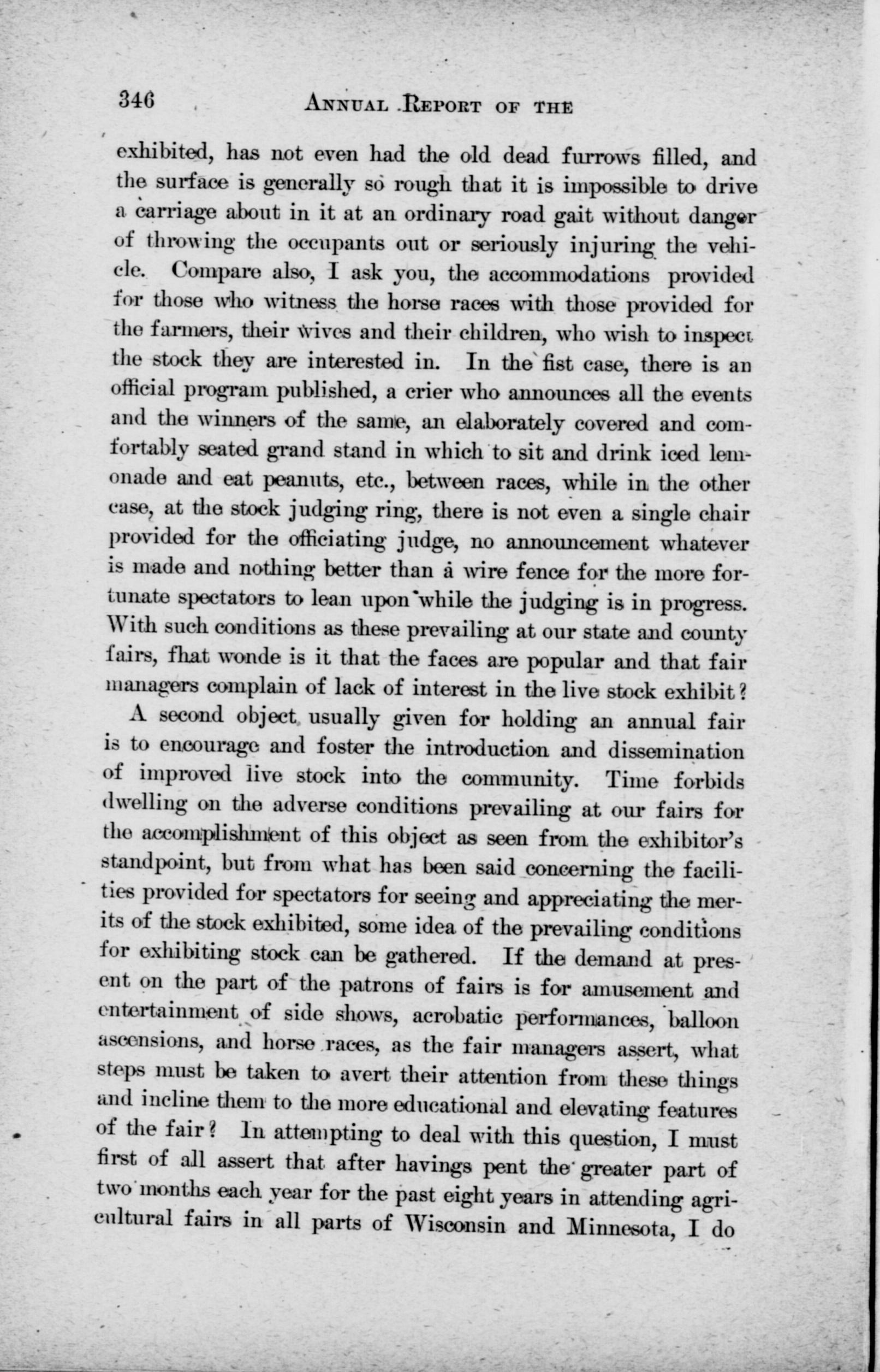 346 ANNUAL REPORT OF THE

exhibited, has not even had the old dead furrows filled, and the surface is generally so rough that it is impossible to drive a carriage about in it at an ordinary road gait without danger of throwing the occupants out or seriously injuring the vehicle. Compare also, I ask you, the accommodations provided for those who witness the horse races with those provided for the farmers, their wives and their children, who wish to inspect the stock they are interested in. In the fist case, there is an official program published, a crier who announces all the events and the winners of the same, an elaborately covered and comfortably seated grand stand in which to sit and drink iced lemonade and eat peanuts, etc., between races, while in the other case, at the stock judging ring, there is not even a single chair provided for the officiating judge, no announcement whatever is made and nothing better than a wire fence for the more fortunate spectators to lean upon while the judging is in progress. With such conditions as these prevailing at our state and county fairs, fhat wonde is it that the faces are popular and that fair managers complain of lack of interest in the live stock exhibit?

A second object usually given for holding an annual fair is to encourage and foster the introduction and dissemination of improved live stock into the community. Time forbids dwelling on the adverse conditions prevailing at our fairs for the accomplishment of this object as seen from the exhibitor's standpoint, but from what has been said concerning the facilities provided for spectators for seeing and appreciating the merits of the stock exhibited, some idea of the prevailing conditions for exhibiting stock can be gathered. If the demand at present on the part of the patrons of fairs is for amusement and entertainment of side shows, acrobatic performances, balloon ascensions, and horse races, as the fair managers assert, what steps must be taken to avert their attention from these things and incline them to the more educational and elevating features of the fair? In attempting to deal with this question, I must first of all assert that after havings pent the greater part of two months each year for the past eight years in attending agricultural fairs in all parts of Wisconsin and Minnesota, I do